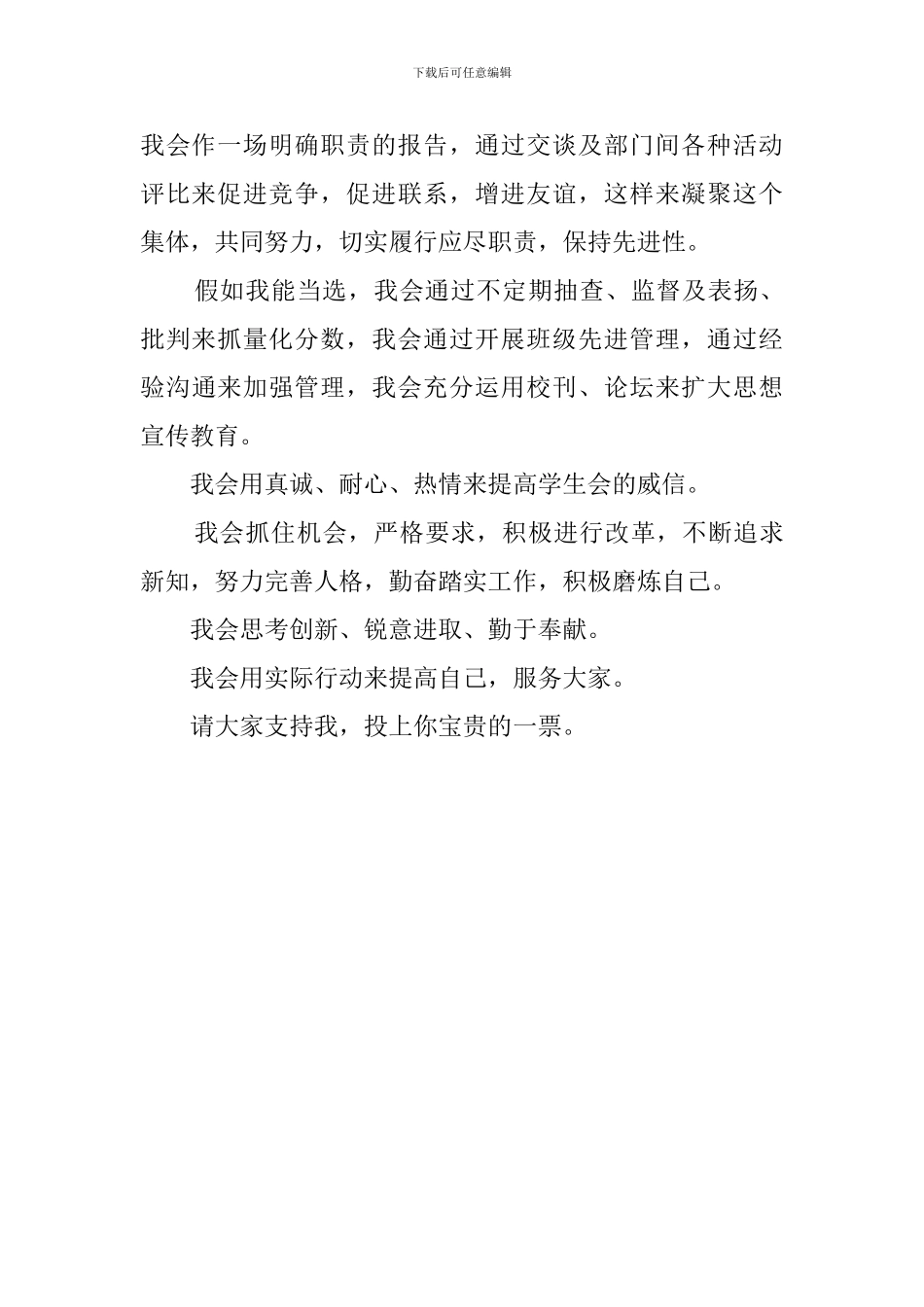 下载后可任意编辑

我会作一场明确职责的报告，通过交谈及部门间各种活动评比来促进竞争，促进联系，增进友谊，这样来凝聚这个集体，共同努力，切实履行应尽职责，保持先进性。

假如我能当选，我会通过不定期抽查、监督及表扬、批判来抓量化分数，我会通过开展班级先进管理，通过经验沟通来加强管理，我会充分运用校刊、论坛来扩大思想宣传教育。

我会用真诚、耐心、热情来提高学生会的威信。

我会抓住机会，严格要求，积极进行改革，不断追求新知，努力完善人格，勤奋踏实工作，积极磨炼自己。

我会思考创新、锐意进取、勤于奉献。

我会用实际行动来提高自己，服务大家。

请大家支持我，投上你宝贵的一票。